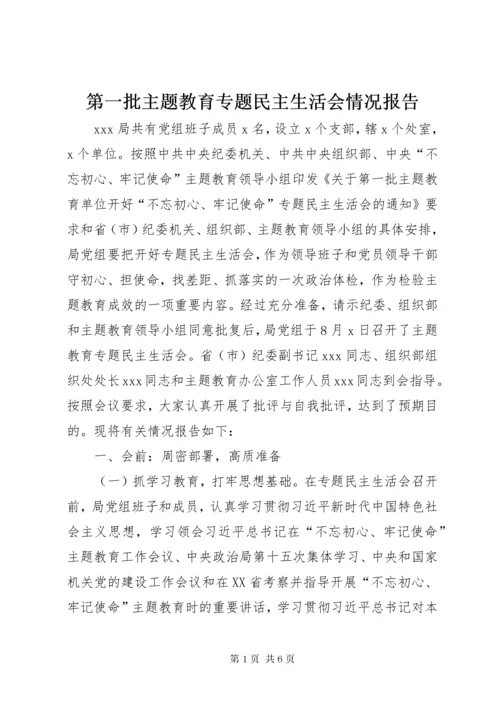 第一批主题教育专题民主生活会情况报告

xxx 局共有党组班子成员 x 名，设立 x 个支部，辖 x 个处室，x 个单位。按照中共中央纪委机关、中共中央组织部、中央“不忘初心、牢记使命”主题教育领导小组印发《关于第一批主题教育单位开好“不忘初心、牢记使命”专题民主生活会的通知》要求和省（市）纪委机关、组织部、主题教育领导小组的具体安排，局党组要把开好专题民主生活会，作为领导班子和党员领导干部守初心、担使命，找差距、抓落实的一次政治体检，作为检验主题教育成效的一项重要内容。经过充分准备，请示纪委、组织部和主题教育领导小组同意批复后，局党组于 8 月 x 日召开了主题教育专题民主生活会。省（市）纪委副书记 xxx 同志、组织部组织处处长 xxx 同志和主题教育办公室工作人员 xxx 同志到会指导。按照会议要求，大家认真开展了批评与自我批评，达到了预期目的。现将有关情况报告如下：

一、会前：周密部署，高质准备

（一）抓学习教育，打牢思想基础。在专题民主生活会召开前，局党组班子和成员，认真学习贯彻习近平新时代中国特色社会主义思想，学习领会习近平总书记在“不忘初心、牢记使命”主题教育工作会议、中央政治局第十五次集体学习、中央和国家机关党的建设工作会议和在 XX 省考察并指导开展“不忘初心、牢记使命”主题教育时的重要讲话，学习贯彻习近平总书记对本

第 1 页 共 6 页